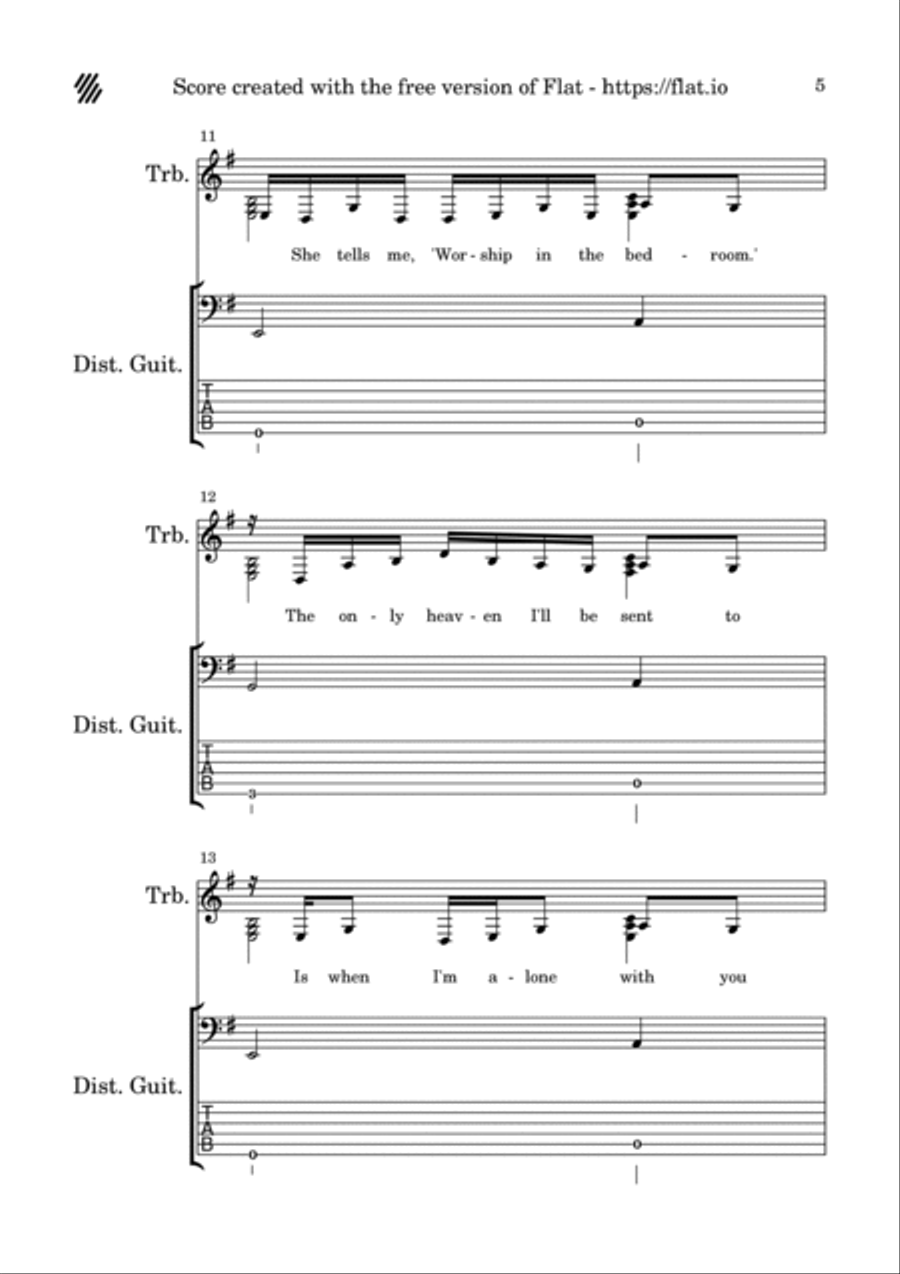 Score created with the free version of Flat - https://flat.io

5

11

Trb.

She tells me, 'Wor - ship in the bed - room.'

Dist. Guit.

T
A
B

0

0

12

Trb.

The on - ly heav - en I'll be sent to

Dist. Guit.

T
A
B

3

0

13

Trb.

Is when I'm a - lone with you

Dist. Guit.

T
A
B

0

0